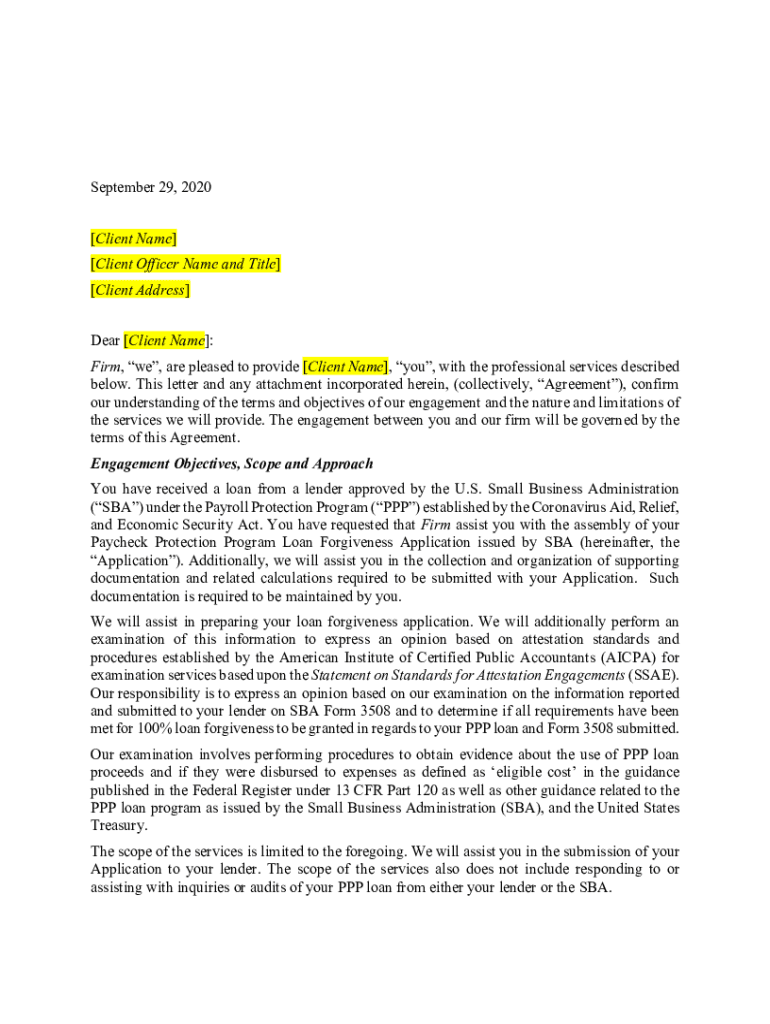 September 29, 2020

[Client Name]
[Client Officer Name and Title]
[Client Address]

Dear [Client Name]:

Firm, “we”, are pleased to provide [Client Name], “you”, with the professional services described below. This letter and any attachment incorporated herein, (collectively, “Agreement”), confirm our understanding of the terms and objectives of our engagement and the nature and limitations of the services we will provide. The engagement between you and our firm will be governed by the terms of this Agreement.

Engagement Objectives, Scope and Approach

You have received a loan from a lender approved by the U.S. Small Business Administration (“SBA”) under the Payroll Protection Program (“PPP”) established by the Coronavirus Aid, Relief, and Economic Security Act. You have requested that Firm assist you with the assembly of your Paycheck Protection Program Loan Forgiveness Application issued by SBA (hereinafter, the “Application”). Additionally, we will assist you in the collection and organization of supporting documentation and related calculations required to be submitted with your Application. Such documentation is required to be maintained by you.

We will assist in preparing your loan forgiveness application. We will additionally perform an examination of this information to express an opinion based on attestation standards and procedures established by the American Institute of Certified Public Accountants (AICPA) for examination services based upon the Statement on Standards for Attestation Engagements (SSAE). Our responsibility is to express an opinion based on our examination on the information reported and submitted to your lender on SBA Form 3508 and to determine if all requirements have been met for 100% loan forgiveness to be granted in regards to your PPP loan and Form 3508 submitted.

Our examination involves performing procedures to obtain evidence about the use of PPP loan proceeds and if they were disbursed to expenses as defined as ‘eligible cost’ in the guidance published in the Federal Register under 13 CFR Part 120 as well as other guidance related to the PPP loan program as issued by the Small Business Administration (SBA), and the United States Treasury.

The scope of the services is limited to the foregoing. We will assist you in the submission of your Application to your lender. The scope of the services also does not include responding to or assisting with inquiries or audits of your PPP loan from either your lender or the SBA.